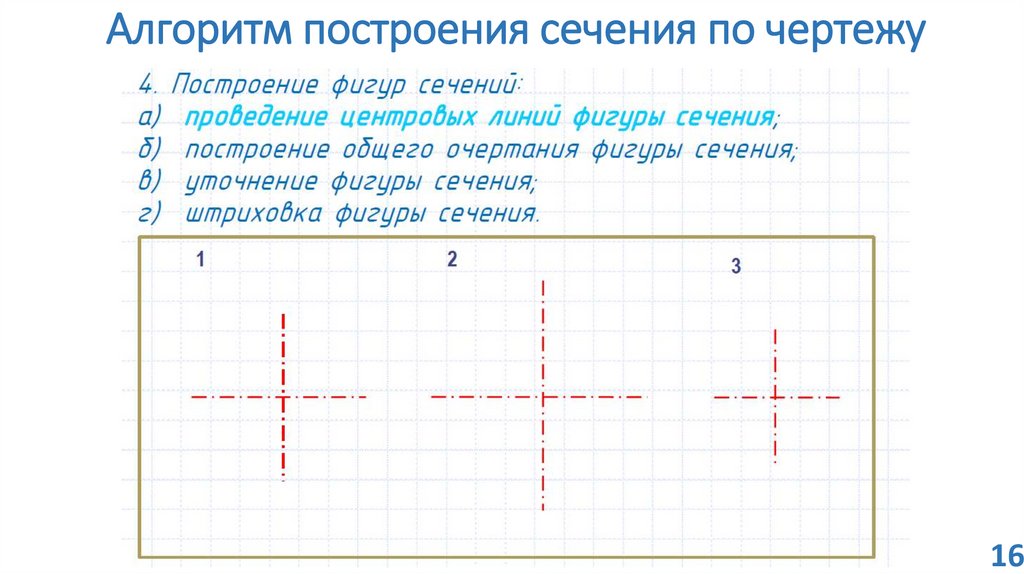 Алгоритм построения сечения по чертежу

4. Построение фигур сечений:
а) проведение центровых линий фигуры сечения;
б) построение общего очертания фигуры сечения;
в) уточнение фигуры сечения;
г) штриховка фигуры сечения.

1

2

3

16